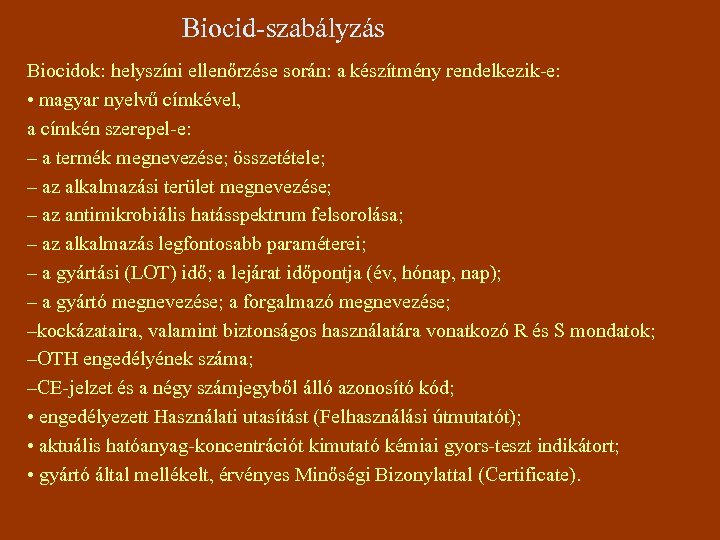 Biocid-szabályzás

Biocidok: helyszíni ellenőrzése során: a készítmény rendelkezik-e:
• magyar nyelvű címkével,
a címkén szerepel-e:
– a termék megnevezése; összetétele;
– az alkalmazási terület megnevezése;
– az antimikrobiális hatásspektrum felsorolása;
– az alkalmazás legfontosabb paraméterei;
– a gyártási (LOT) idő; a lejárat időpontja (év, hónap, nap);
– a gyártó megnevezése; a forgalmazó megnevezése;
–kockázataira, valamint biztonságos használatára vonatkozó R és S mondatok;
–OTH engedélyének száma;
–CE-jelzet és a négy számjegyből álló azonosító kód;
• engedélyezett Használati utasítást (Felhasználási útmutatót);
• aktuális hatóanyag-koncentrációt kimutató kémiai gyors-teszt indikátort;
• gyártó által mellékelt, érvényes Minőségi Bizonylattal (Certificate).